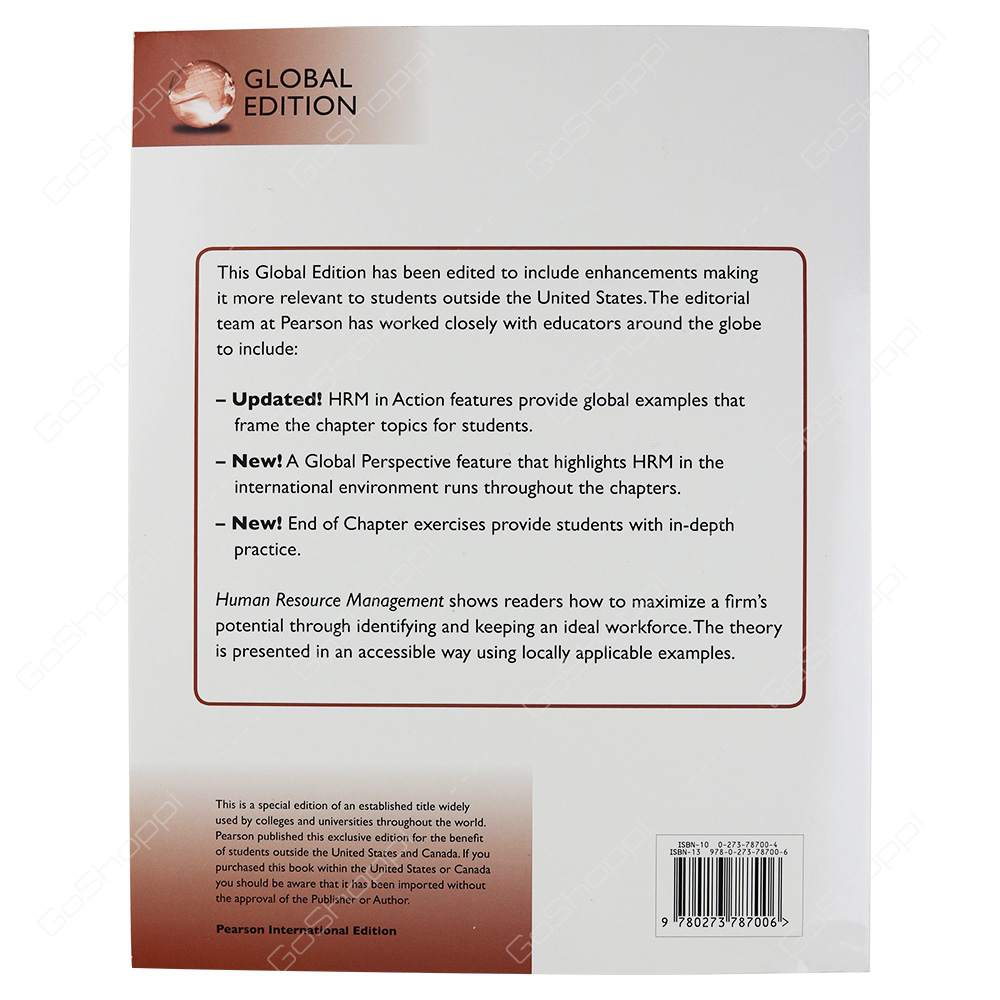 GLOBAL EDITION

This Global Edition has been edited to include enhancements making it more relevant to students outside the United States. The editorial team at Pearson has worked closely with educators around the globe to include:

- Updated! HRM in Action features provide global examples that frame the chapter topics for students.

- New! A Global Perspective feature that highlights HRM in the international environment runs throughout the chapters.

- New! End of Chapter exercises provide students with in-depth practice.

Human Resource Management shows readers how to maximize a firm's potential through identifying and keeping an ideal workforce. The theory is presented in an accessible way using locally applicable examples.

This is a special edition of an established title widely used by colleges and universities throughout the world. Pearson published this exclusive edition for the benefit of students outside the United States and Canada. If you purchased this book within the United States or Canada you should be aware that it has been imported without the approval of the Publisher or Author.

Pearson International Edition

ISBN-10 0-273-78700-4
ISBN-13 978-0-273-78700-6

9 780273 787006 >

GoShoppi